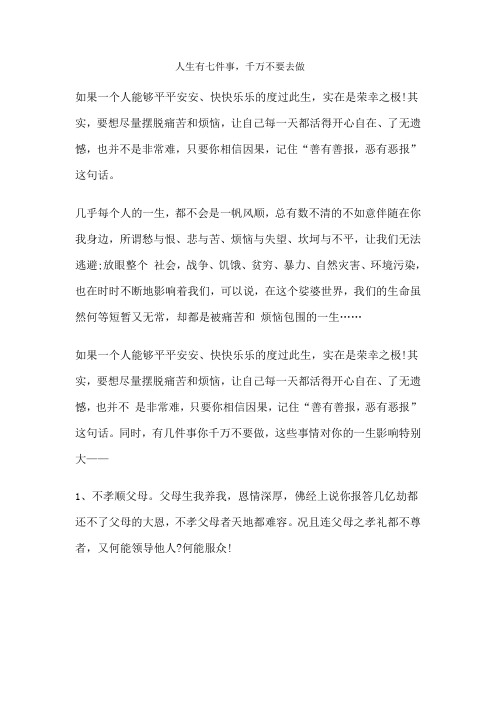 人生有七件事，千万不要去做

如果一个人能够平平安安、快快乐乐的度过此生，实在是荣幸之极!其实，要想尽量摆脱痛苦和烦恼，让自己每一天都活得开心自在、了无遗憾，也并不是非常难，只要你相信因果，记住“善有善报，恶有恶报”这句话。

几乎每个人的一生，都不会是一帆风顺，总有数不清的不如意伴随在你我身边，所谓愁与恨、悲与苦、烦恼与失望、坎坷与不平，让我们无法逃避;放眼整个 社会，战争、饥饿、贫穷、暴力、自然灾害、环境污染，也在时时不断地影响着我们，可以说，在这个娑婆世界，我们的生命虽然何等短暂又无常，却都是被痛苦和 烦恼包围的一生……

如果一个人能够平平安安、快快乐乐的度过此生，实在是荣幸之极!其实，要想尽量摆脱痛苦和烦恼，让自己每一天都活得开心自在、了无遗憾，也并不 是非常难，只要你相信因果，记住“善有善报，恶有恶报”这句话。同时，有几件事你千万不要做，这些事情对你的一生影响特别大——

1、不孝顺父母。父母生我养我，恩情深厚，佛经上说你报答几亿劫都还不了父母的大恩，不孝父母者天地都难容。况且连父母之孝礼都不尊者，又何能领导他人?何能服众!